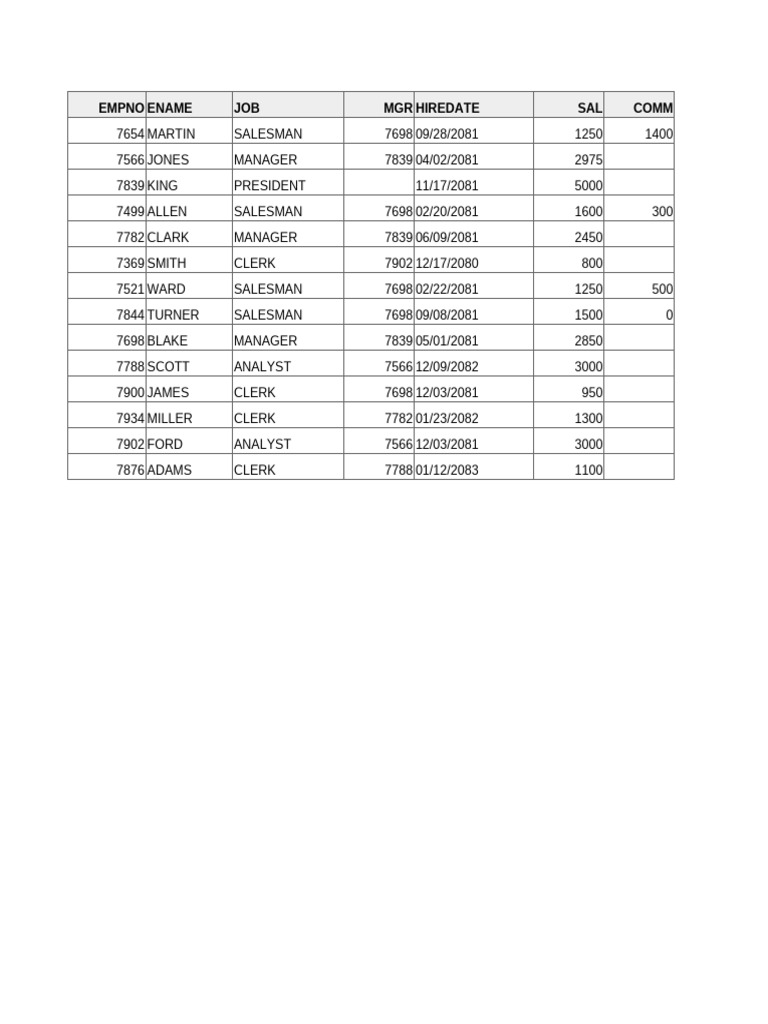 | EMPNO | ENAME | JOB | MGR | HIREDATE | SAL | COMM |
|---|---|---|---|---|---|---|
| 7654 | MARTIN | SALESMAN | 7698 | 09/28/2081 | 1250 | 1400 |
| 7566 | JONES | MANAGER | 7839 | 04/02/2081 | 2975 | |
| 7839 | KING | PRESIDENT | | 11/17/2081 | 5000 | |
| 7499 | ALLEN | SALESMAN | 7698 | 02/20/2081 | 1600 | 300 |
| 7782 | CLARK | MANAGER | 7839 | 06/09/2081 | 2450 | |
| 7369 | SMITH | CLERK | 7902 | 12/17/2080 | 800 | |
| 7521 | WARD | SALESMAN | 7698 | 02/22/2081 | 1250 | 500 |
| 7844 | TURNER | SALESMAN | 7698 | 09/08/2081 | 1500 | 0 |
| 7698 | BLAKE | MANAGER | 7839 | 05/01/2081 | 2850 | |
| 7788 | SCOTT | ANALYST | 7566 | 12/09/2082 | 3000 | |
| 7900 | JAMES | CLERK | 7698 | 12/03/2081 | 950 | |
| 7934 | MILLER | CLERK | 7782 | 01/23/2082 | 1300 | |
| 7902 | FORD | ANALYST | 7566 | 12/03/2081 | 3000 | |
| 7876 | ADAMS | CLERK | 7788 | 01/12/2083 | 1100 | |